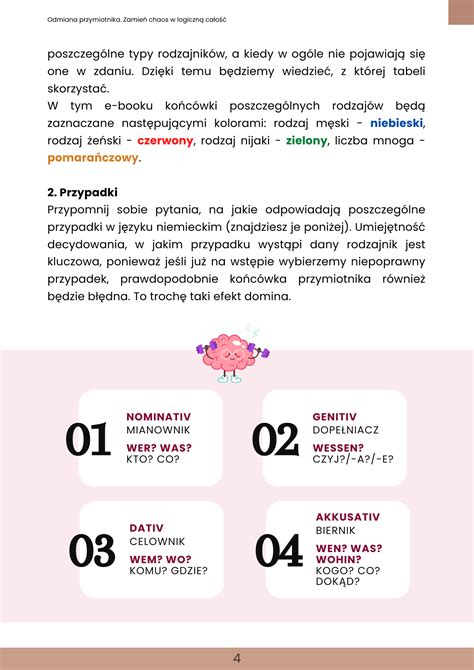 Odmiana przymiotnika. Zamień chaos w logiczną całość

poszczególne typy rodzajników, a kiedy w ogóle nie pojawiają się one w zdaniu. Dzięki temu będziemy wiedzieć, z której tabeli skorzystać.
W tym e-booku końcówki poszczególnych rodzajów będą zaznaczane następującymi kolorami: rodzaj męski - niebieski, rodzaj żeński - czerwony, rodzaj nijaki - zielony, liczba mnoga - pomarańczowy.

2. Przypadki
Przypomnij sobie pytania, na jakie odpowiadają poszczególne przypadki w języku niemieckim (znajdziesz je poniżej). Umiejętność decydowania, w jakim przypadku wystąpi dany rodzajnik jest kluczowa, ponieważ jeśli już na wstępie wybierzemy niepoprawny przypadek, prawdopodobnie końcówka przymiotnika również będzie błędna. To trochę taki efekt domina.

01
NOMINATIV
MIANOWNIK
WER? WAS?
KTO? CO?

02
GENITIV
DOPEŁNIACZ
WESSEN?
CZYJ?/-A?/-E?

03
DATIV
CELOWNIK
WEM? WO?
KOMU? GDZIE?

04
AKKUSATIV
BIERNIK
WEN? WAS?
WOHIN?
KOGO? CO?
DOKĄD?

4